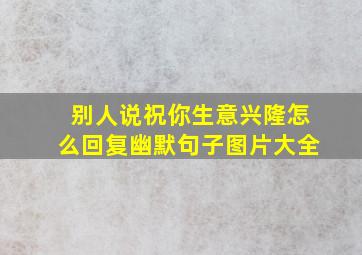 别人说祝你生意兴隆怎么回复幽默句子图片大全